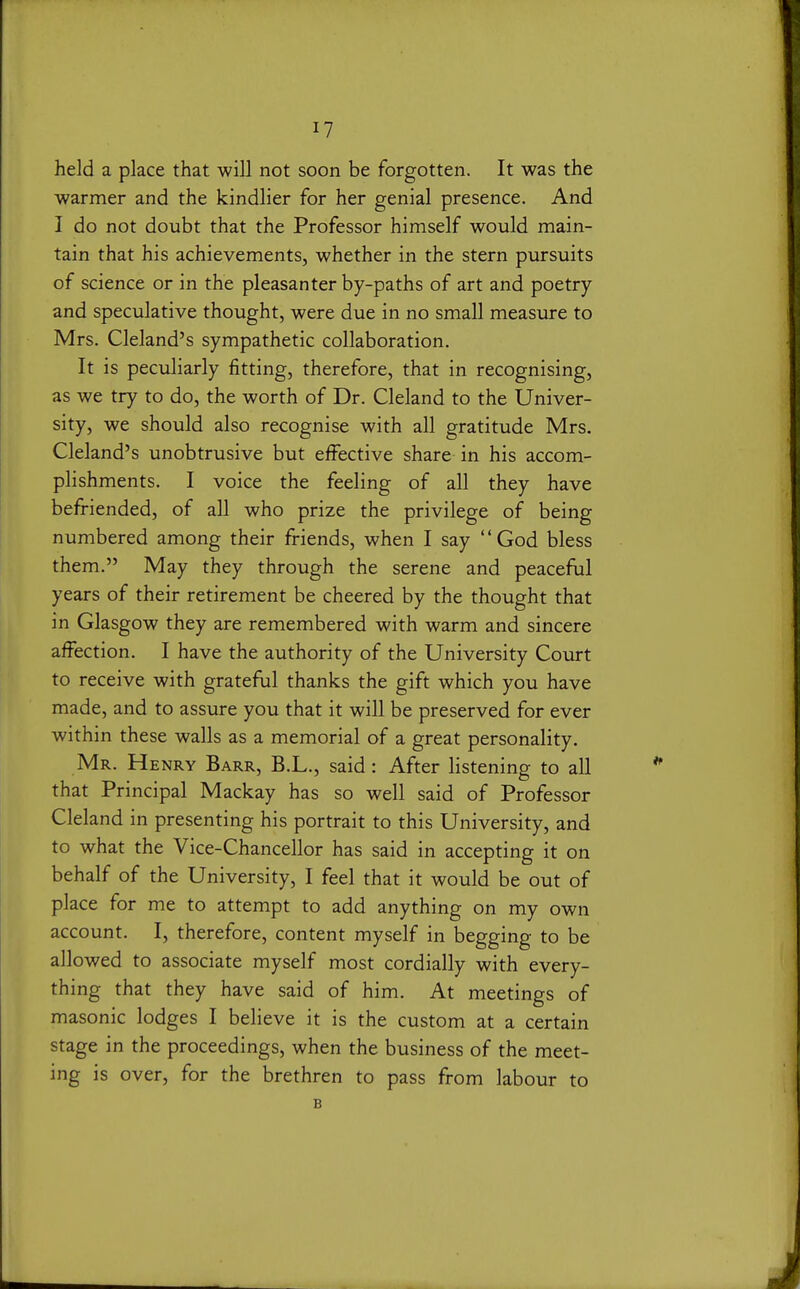 17

held a place that will not soon be forgotten. It was the warmer and the kindlier for her genial presence. And I do not doubt that the Professor himself would maintain that his achievements, whether in the stern pursuits of science or in the pleasanter by-paths of art and poetry and speculative thought, were due in no small measure to Mrs. Cleland's sympathetic collaboration.

It is peculiarly fitting, therefore, that in recognising, as we try to do, the worth of Dr. Cleland to the University, we should also recognise with all gratitude Mrs. Cleland's unobtrusive but effective share in his accomplishments. I voice the feeling of all they have befriended, of all who prize the privilege of being numbered among their friends, when I say "God bless them." May they through the serene and peaceful years of their retirement be cheered by the thought that in Glasgow they are remembered with warm and sincere affection. I have the authority of the University Court to receive with grateful thanks the gift which you have made, and to assure you that it will be preserved for ever within these walls as a memorial of a great personality.

Mr. Henry Barr, B.L., said: After listening to all that Principal Mackay has so well said of Professor Cleland in presenting his portrait to this University, and to what the Vice-Chancellor has said in accepting it on behalf of the University, I feel that it would be out of place for me to attempt to add anything on my own account. I, therefore, content myself in begging to be allowed to associate myself most cordially with everything that they have said of him. At meetings of masonic lodges I believe it is the custom at a certain stage in the proceedings, when the business of the meeting is over, for the brethren to pass from labour to

B